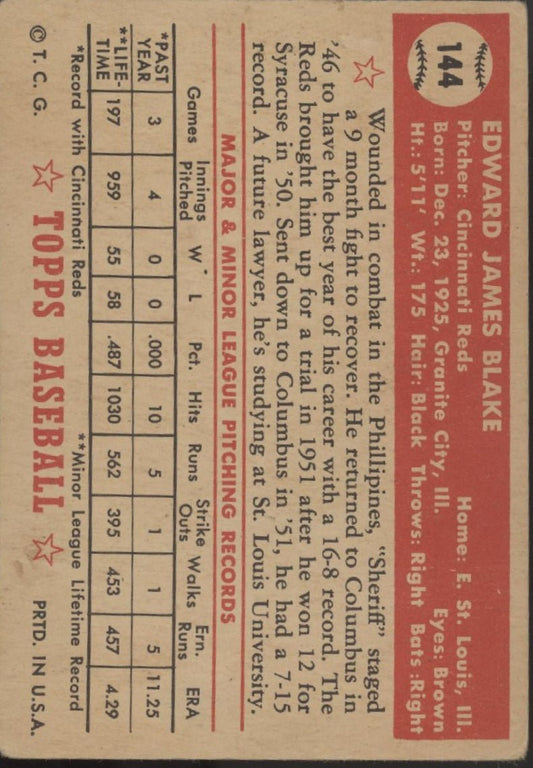 144

EDWARD JAMES BLAKE

Pitcher: Cincinnati Reds Home: E. St. Louis, Ill.
Born: Dec. 23, 1925, Granite City, Ill. Eyes: Brown
Ht.: 5'11' Wt.: 175 Hair: Black Throws: Right Bats :Right

Wounded in combat in the Phillipines, "Sheriff" staged a 9 month fight to recover. He returned to Columbus in '46 to have the best year of his career with a 16-8 record. The Reds brought him up for a trial in 1951 after he won 12 for Syracuse in '50. Sent down to Columbus in '51, he had a 7-15 record. A future lawyer, he's studying at St. Louis University.

MAJOR & MINOR LEAGUE PITCHING RECORDS

| | Games | Innings Pitched | W | L | Pct. | Hits | Runs | Strike Outs | Walks | Ern. Runs | ERA |
|---|---|---|---|---|---|---|---|---|---|---|---|
| *PAST YEAR | 3 | 4 | 0 | 0 | .000 | 10 | 5 | 1 | 1 | 5 | 11.25 |
| **LIFE-TIME | 197 | 959 | 55 | 58 | .487 | 1030 | 562 | 395 | 453 | 457 | 4.29 |

*Record with Cincinnati Reds **Minor League Lifetime Record

© T. C. G. TOPPS BASEBALL PRTD. IN U.S.A.